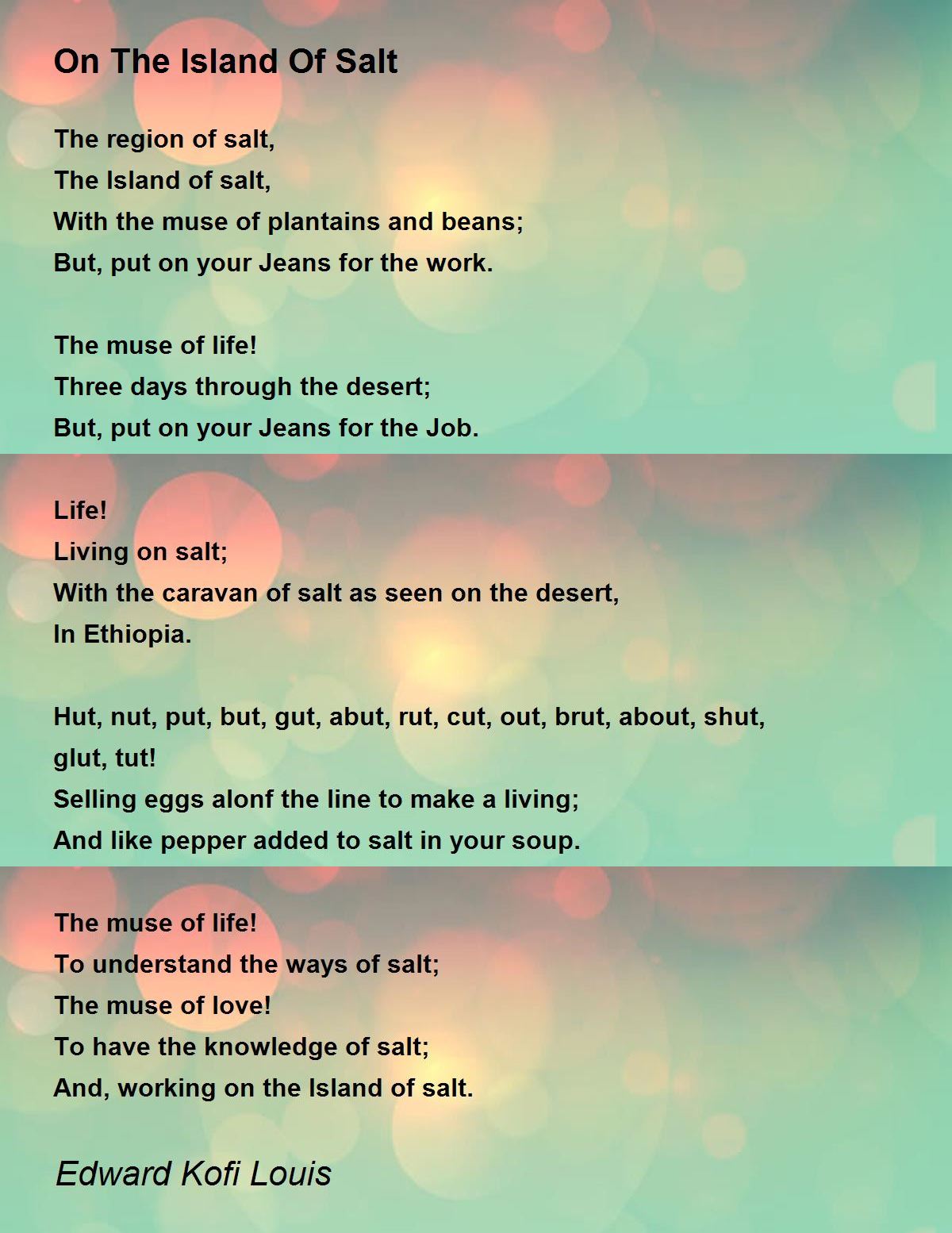 On The Island Of Salt

The region of salt,
The Island of salt,
With the muse of plantains and beans;
But, put on your Jeans for the work.

The muse of life!
Three days through the desert;
But, put on your Jeans for the Job.

Life!
Living on salt;
With the caravan of salt as seen on the desert,
In Ethiopia.

Hut, nut, put, but, gut, abut, rut, cut, out, brut, about, shut, glut, tut!
Selling eggs alonf the line to make a living;
And like pepper added to salt in your soup.

The muse of life!
To understand the ways of salt;
The muse of love!
To have the knowledge of salt;
And, working on the Island of salt.

Edward Kofi Louis